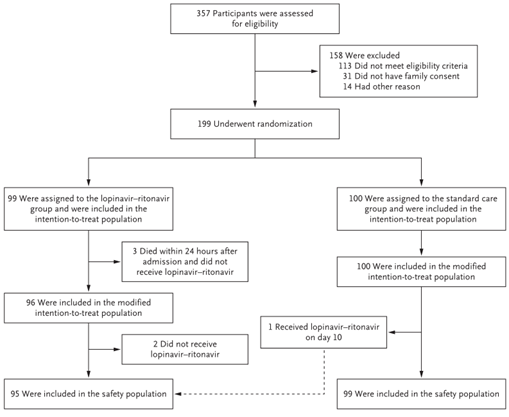 357 Participants were assessed for eligibility

158 Were excluded
113 Did not meet eligibility criteria
31 Did not have family consent
14 Had other reason

199 Underwent randomization

99 Were assigned to the lopinavir–ritonavir group and were included in the intention-to-treat population

3 Died within 24 hours after admission and did not receive lopinavir–ritonavir

96 Were included in the modified intention-to-treat population

2 Did not receive lopinavir–ritonavir

95 Were included in the safety population

100 Were assigned to the standard care group and were included in the intention-to-treat population

100 Were included in the modified intention-to-treat population

1 Received lopinavir–ritonavir on day 10

99 Were included in the safety population